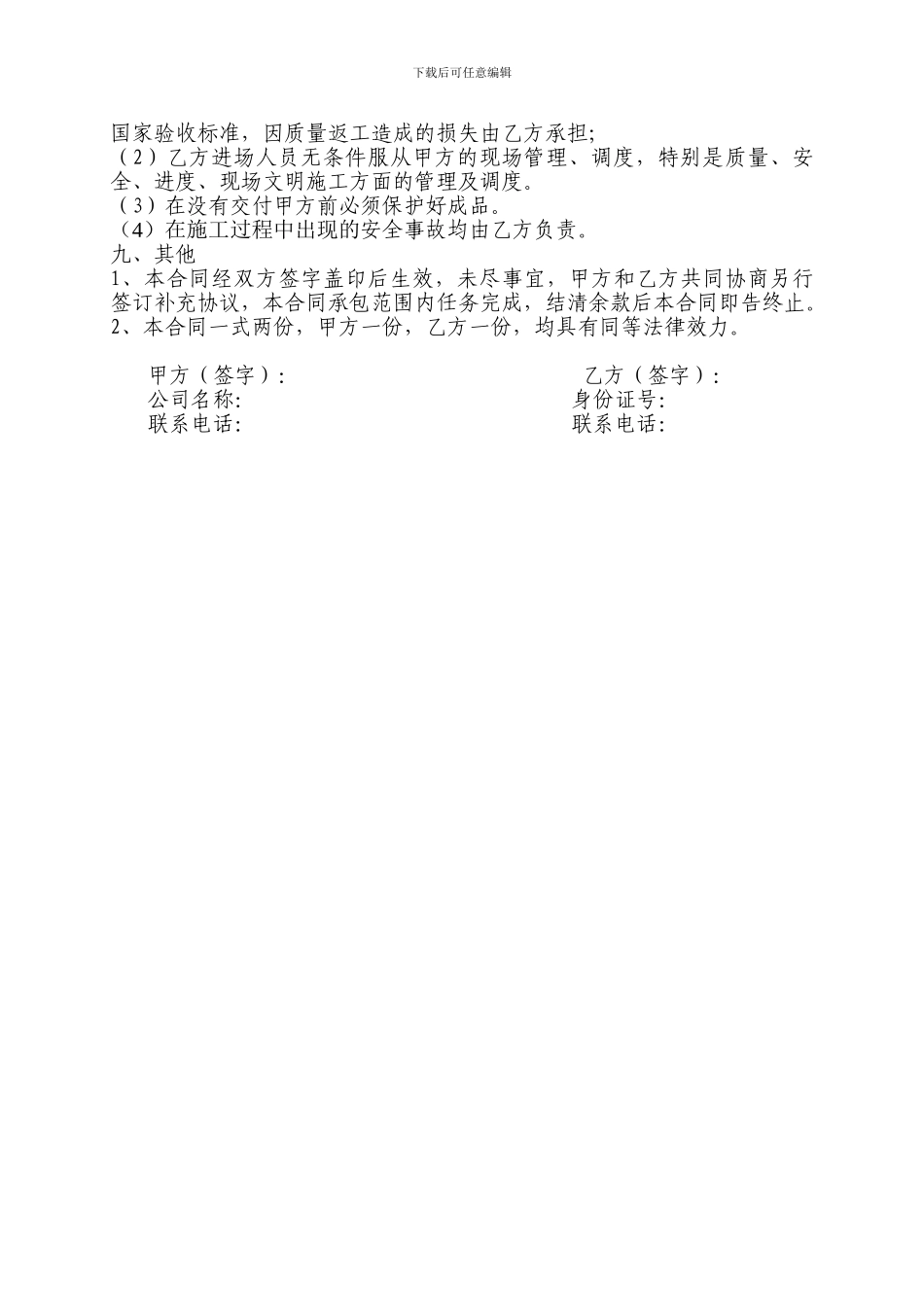 下载后可任意编辑

国家验收标准，因质量返工造成的损失由乙方承担;
（2）乙方进场人员无条件服从甲方的现场管理、调度，特别是质量、安全、进度、现场文明施工方面的管理及调度。
（3）在没有交付甲方前必须保护好成品。
（4）在施工过程中出现的安全事故均由乙方负责。
九、其他
1、本合同经双方签字盖印后生效，未尽事宜，甲方和乙方共同协商另行签订补充协议，本合同承包范围内任务完成，结清余款后本合同即告终止。
2、本合同一式两份，甲方一份，乙方一份，均具有同等法律效力。

甲方（签字）:
公司名称:
联系电话:

乙方（签字）:
身份证号:
联系电话: